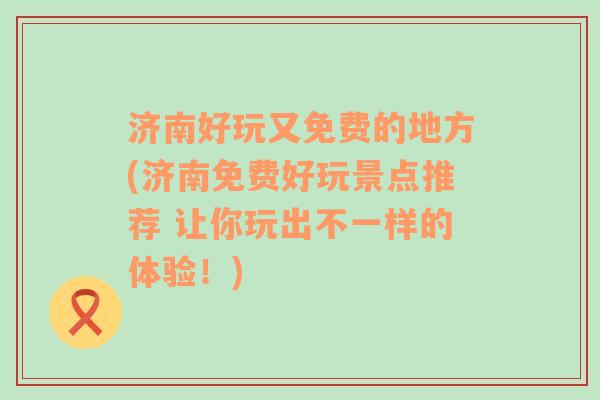 济南好玩又免费的地方(济南免费好玩景点推荐 让你玩出不一样的体验！)